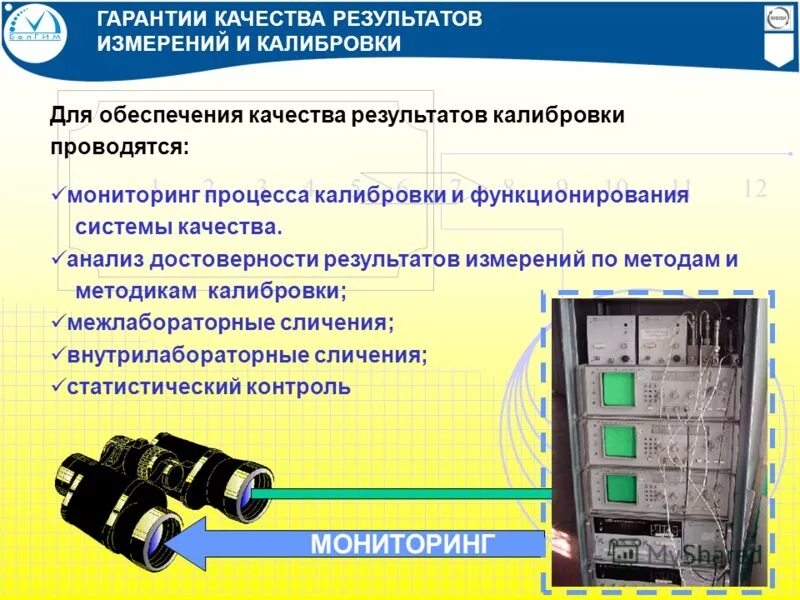 БелГИМ

ГАРАНТИИ КАЧЕСТВА РЕЗУЛЬТАТОВ ИЗМЕРЕНИЙ И КАЛИБРОВКИ

Для обеспечения качества результатов калибровки проводятся:

1 2 3 4 5 6 7 8 9 10 11 12

✓мониторинг процесса калибровки и функционирования системы качества.
✓анализ достоверности результатов измерений по методам и методикам калибровки;
✓межлабораторные сличения;
✓внутрилабораторные сличения;
✓статистический контроль

МОНИТОРИНГ

MyShared